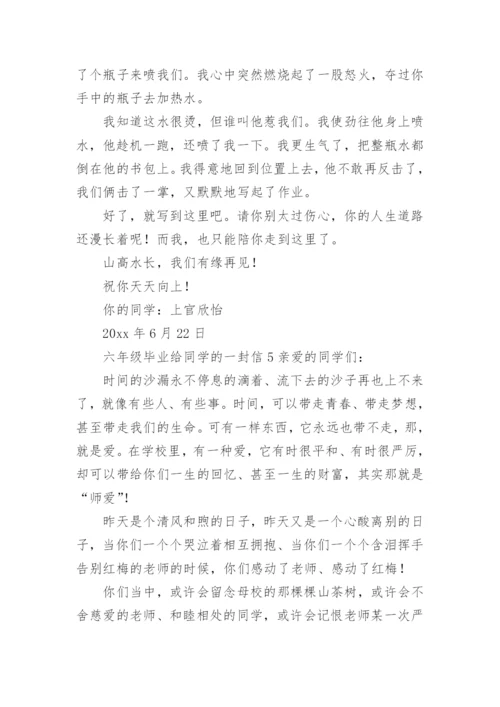 了个瓶子来喷我们。我心中突然燃烧起了一股怒火，夺过你手中的瓶子去加热水。

我知道这水很烫，但谁叫他惹我们。我使劲往他身上喷水，他趁机一跑，还喷了我一下。我更生气了，把整瓶水都倒在他的书包上。我得意地回到位置上去，他不敢再反击了，我们俩击了一掌，又默默地写起了作业。

好了，就写到这里吧。请你别太过伤心，你的人生道路还漫长着呢！而我，也只能陪你走到这里了。

山高水长，我们有缘再见！

祝你天天向上！

你的同学：上官欣怡

20xx 年 6 月 22 日

六年级毕业给同学的一封信 5 亲爱的同学们：

时间的沙漏永不停息的滴着、流下去的沙子再也上不来了，就像有些人、有些事。时间，可以带走青春、带走梦想，甚至带走我们的生命。可有一样东西，它永远也带不走，那，就是爱。在学校里，有一种爱，它有时很平和、有时很严厉，却可以带给你们一生的回忆、甚至一生的财富，其实那就是“师爱”！

昨天是个清风和煦的日子，昨天又是一个心酸离别的日子，当你们一个个哭泣着相互拥抱、当你们一个个含泪挥手告别红梅的老师的时候，你们感动了老师、感动了红梅！

你们当中，或许会留念母校的那棵棵山茶树，或许会不舍慈爱的老师、和睦相处的同学，或许会记恨老师某一次严